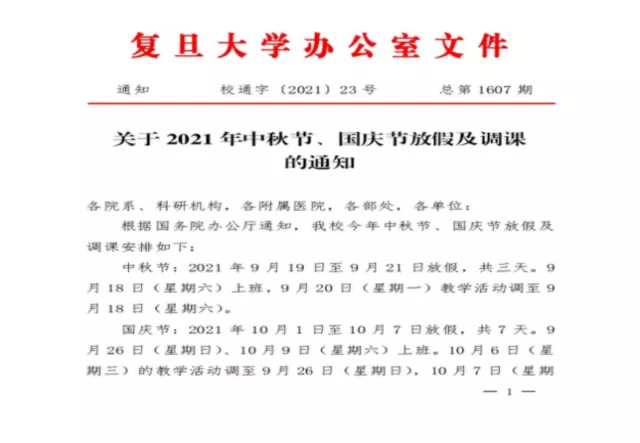 复旦大学办公室文件

通知　　校通字〔2021〕23号　　总第1607期

关于2021年中秋节、国庆节放假及调课的通知

各院系、科研机构，各附属医院，各部处，各单位：

根据国务院办公厅通知，我校今年中秋节、国庆节放假及调课安排如下：

中秋节：2021年9月19日至9月21日放假，共三天。9月18日（星期六）上班，9月20日（星期一）教学活动调至9月18日（星期六）。

国庆节：2021年10月1日至10月7日放假，共7天。9月26日（星期日）、10月9日（星期六）上班。10月6日（星期三）的教学活动调至9月26日（星期日），10月7日（星期

— 1 —